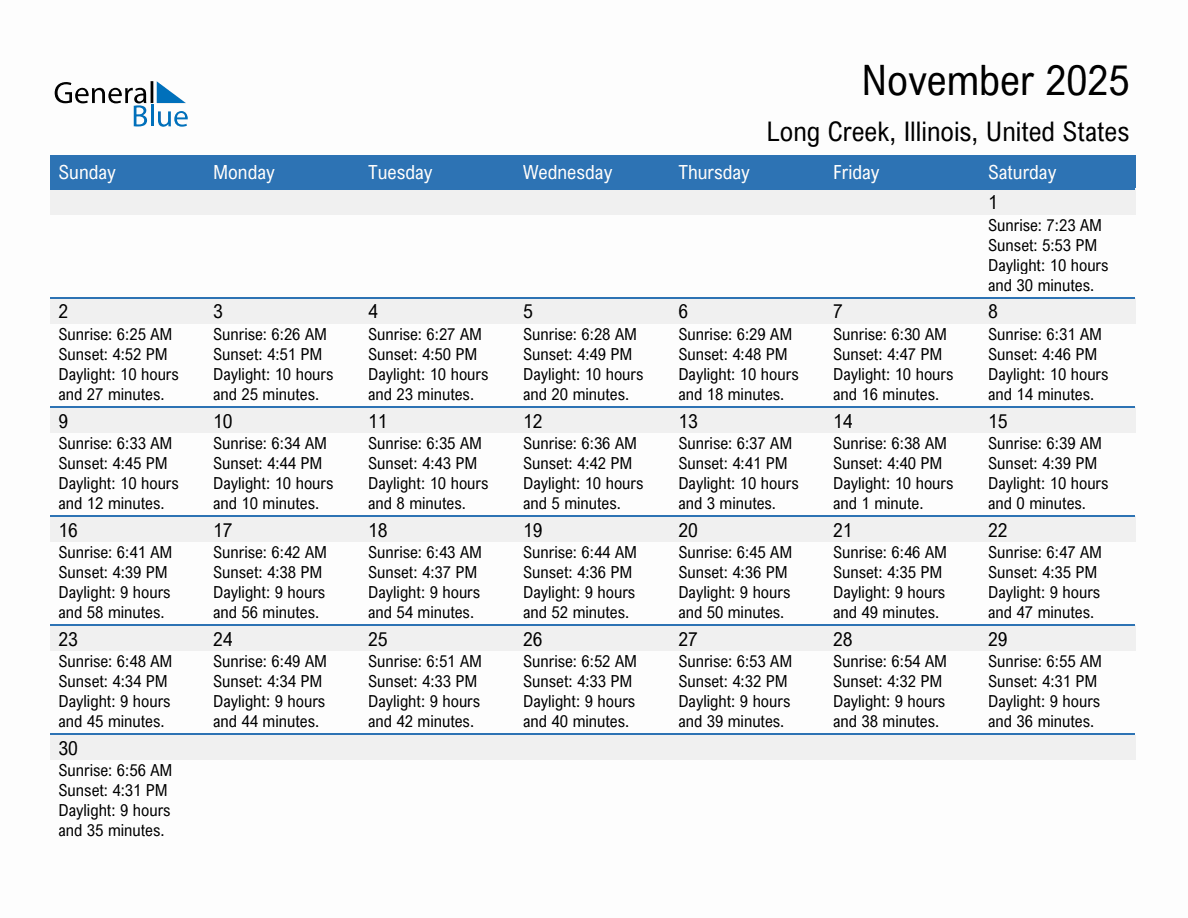 General Blue

November 2025

Long Creek, Illinois, United States

| Sunday | Monday | Tuesday | Wednesday | Thursday | Friday | Saturday |
|---|---|---|---|---|---|---|
| | | | | | | 1 Sunrise: 7:23 AM Sunset: 5:53 PM Daylight: 10 hours and 30 minutes. |
| 2 Sunrise: 6:25 AM Sunset: 4:52 PM Daylight: 10 hours and 27 minutes. | 3 Sunrise: 6:26 AM Sunset: 4:51 PM Daylight: 10 hours and 25 minutes. | 4 Sunrise: 6:27 AM Sunset: 4:50 PM Daylight: 10 hours and 23 minutes. | 5 Sunrise: 6:28 AM Sunset: 4:49 PM Daylight: 10 hours and 20 minutes. | 6 Sunrise: 6:29 AM Sunset: 4:48 PM Daylight: 10 hours and 18 minutes. | 7 Sunrise: 6:30 AM Sunset: 4:47 PM Daylight: 10 hours and 16 minutes. | 8 Sunrise: 6:31 AM Sunset: 4:46 PM Daylight: 10 hours and 14 minutes. |
| 9 Sunrise: 6:33 AM Sunset: 4:45 PM Daylight: 10 hours and 12 minutes. | 10 Sunrise: 6:34 AM Sunset: 4:44 PM Daylight: 10 hours and 10 minutes. | 11 Sunrise: 6:35 AM Sunset: 4:43 PM Daylight: 10 hours and 8 minutes. | 12 Sunrise: 6:36 AM Sunset: 4:42 PM Daylight: 10 hours and 5 minutes. | 13 Sunrise: 6:37 AM Sunset: 4:41 PM Daylight: 10 hours and 3 minutes. | 14 Sunrise: 6:38 AM Sunset: 4:40 PM Daylight: 10 hours and 1 minute. | 15 Sunrise: 6:39 AM Sunset: 4:39 PM Daylight: 10 hours and 0 minutes. |
| 16 Sunrise: 6:41 AM Sunset: 4:39 PM Daylight: 9 hours and 58 minutes. | 17 Sunrise: 6:42 AM Sunset: 4:38 PM Daylight: 9 hours and 56 minutes. | 18 Sunrise: 6:43 AM Sunset: 4:37 PM Daylight: 9 hours and 54 minutes. | 19 Sunrise: 6:44 AM Sunset: 4:36 PM Daylight: 9 hours and 52 minutes. | 20 Sunrise: 6:45 AM Sunset: 4:36 PM Daylight: 9 hours and 50 minutes. | 21 Sunrise: 6:46 AM Sunset: 4:35 PM Daylight: 9 hours and 49 minutes. | 22 Sunrise: 6:47 AM Sunset: 4:35 PM Daylight: 9 hours and 47 minutes. |
| 23 Sunrise: 6:48 AM Sunset: 4:34 PM Daylight: 9 hours and 45 minutes. | 24 Sunrise: 6:49 AM Sunset: 4:34 PM Daylight: 9 hours and 44 minutes. | 25 Sunrise: 6:51 AM Sunset: 4:33 PM Daylight: 9 hours and 42 minutes. | 26 Sunrise: 6:52 AM Sunset: 4:33 PM Daylight: 9 hours and 40 minutes. | 27 Sunrise: 6:53 AM Sunset: 4:32 PM Daylight: 9 hours and 39 minutes. | 28 Sunrise: 6:54 AM Sunset: 4:32 PM Daylight: 9 hours and 38 minutes. | 29 Sunrise: 6:55 AM Sunset: 4:31 PM Daylight: 9 hours and 36 minutes. |
| 30 Sunrise: 6:56 AM Sunset: 4:31 PM Daylight: 9 hours and 35 minutes. | | | | | | |